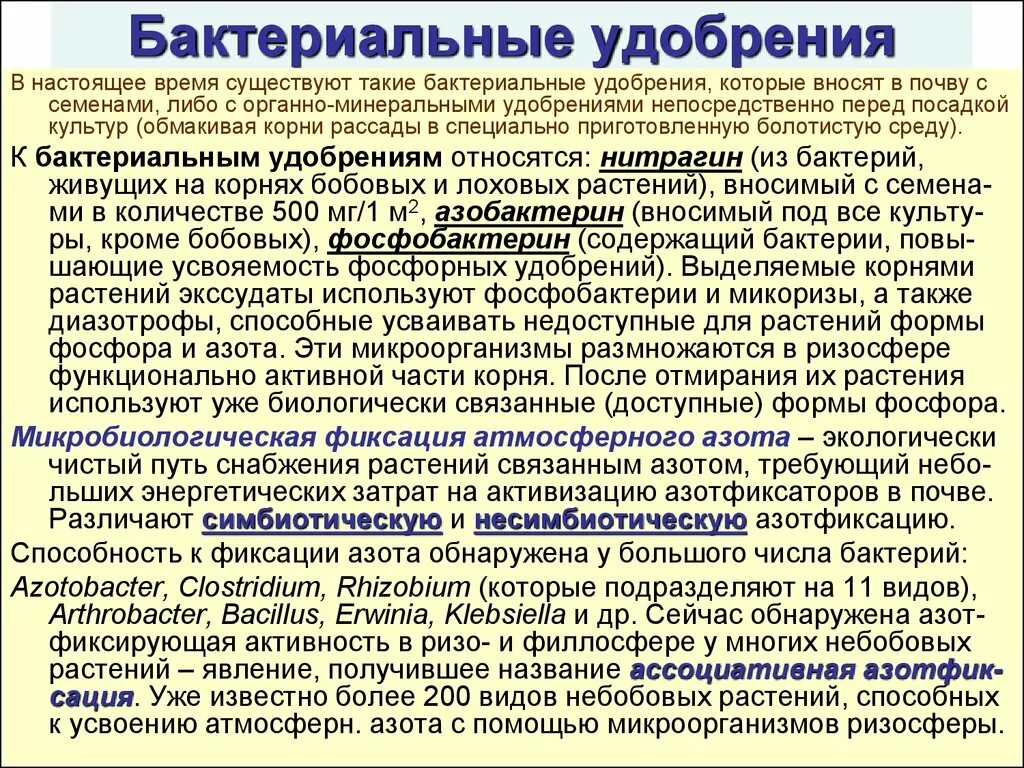 Бактериальные удобрения

В настоящее время существуют такие бактериальные удобрения, которые вносят в почву с семенами, либо с органно-минеральными удобрениями непосредственно перед посадкой культур (обмакивая корни рассады в специально приготовленную болотистую среду).

К бактериальным удобрениям относятся: нитрагин (из бактерий, живущих на корнях бобовых и лоховых растений), вносимый с семенами в количестве 500 мг/1 м$^2$, азобактерин (вносимый под все культуры, кроме бобовых), фосфобактерин (содержащий бактерии, повышающие усвояемость фосфорных удобрений). Выделяемые корнями растений экссудаты используют фосфобактерии и микоризы, а также диазотрофы, способные усваивать недоступные для растений формы фосфора и азота. Эти микроорганизмы размножаются в ризосфере функционально активной части корня. После отмирания их растения используют уже биологически связанные (доступные) формы фосфора.

Микробиологическая фиксация атмосферного азота – экологически чистый путь снабжения растений связанным азотом, требующий небольших энергетических затрат на активизацию азотфиксаторов в почве. Различают симбиотическую и несимбиотическую азотфиксацию.

Способность к фиксации азота обнаружена у большого числа бактерий:

Azotobacter, Clostridium, Rhizobium (которые подразделяют на 11 видов), Arthrobacter, Bacillus, Erwinia, Klebsiella и др. Сейчас обнаружена азотфиксирующая активность в ризо- и филлосфере у многих небобовых растений – явление, получившее название ассоциативная азотфиксация. Уже известно более 200 видов небобовых растений, способных к усвоению атмосферн. азота с помощью микроорганизмов ризосферы.